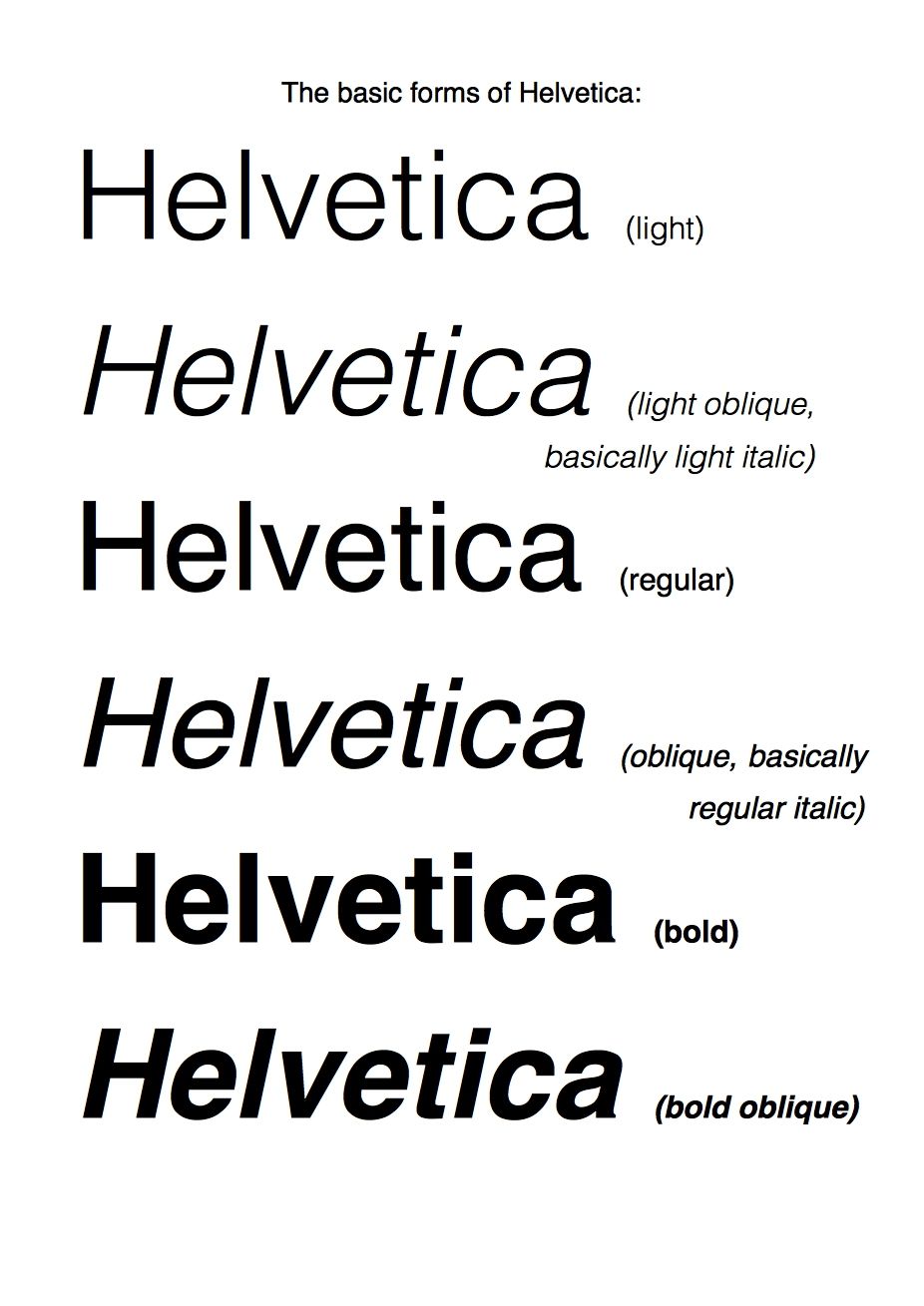 The basic forms of Helvetica:

Helvetica (light)

Helvetica (light oblique, basically light italic)

Helvetica (regular)

Helvetica (oblique, basically regular italic)

Helvetica (bold)

Helvetica (bold oblique)